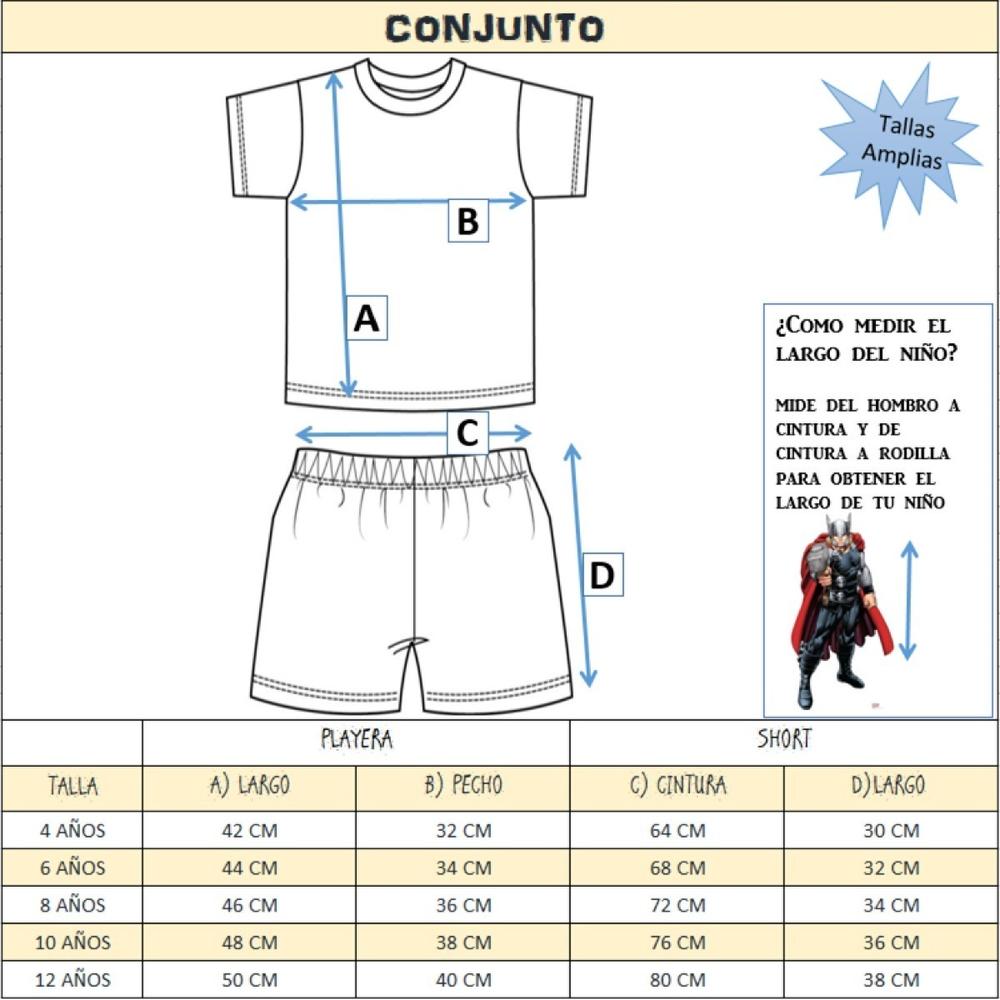 CONJUNTO

Tallas Amplias

B

A

C

D

¿COMO MEDIR EL LARGO DEL NIÑO?

MIDE DEL HOMBRO A CINTURA Y DE CINTURA A RODILLA PARA OBTENER EL LARGO DE TU NIÑO

| | PLAYERA | | SHORT | |
|---|---|---|---|---|
| TALLA | A) LARGO | B) PECHO | C) CINTURA | D)LARGO |
| 4 AÑOS | 42 CM | 32 CM | 64 CM | 30 CM |
| 6 AÑOS | 44 CM | 34 CM | 68 CM | 32 CM |
| 8 AÑOS | 46 CM | 36 CM | 72 CM | 34 CM |
| 10 AÑOS | 48 CM | 38 CM | 76 CM | 36 CM |
| 12 AÑOS | 50 CM | 40 CM | 80 CM | 38 CM |